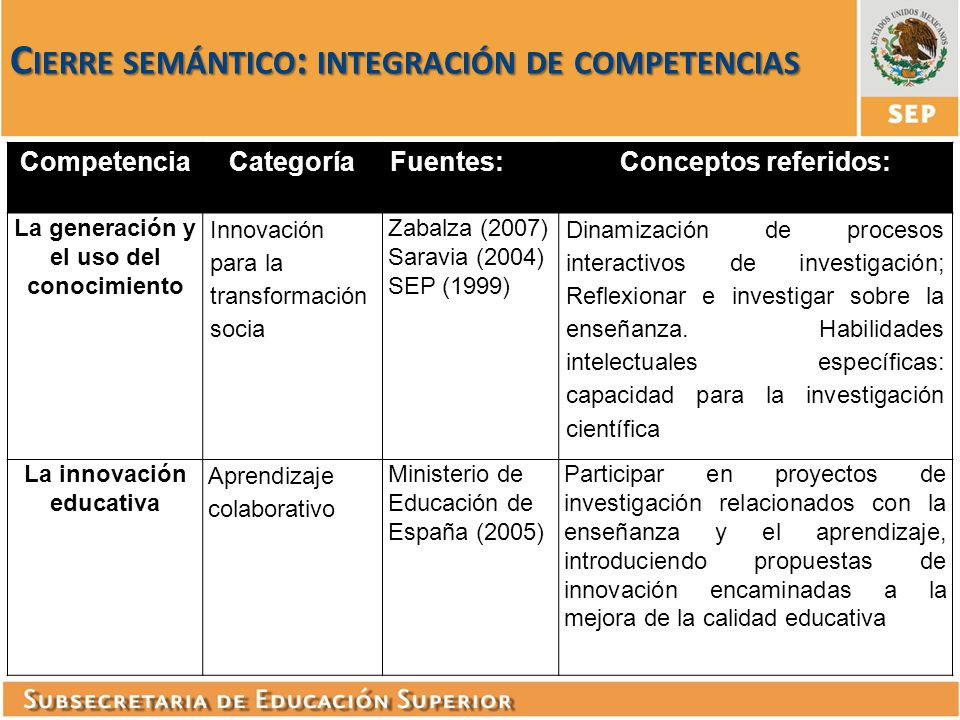 CIERRE SEMÁNTICO: INTEGRACIÓN DE COMPETENCIAS

ESTADOS UNIDOS MEXICANOS
SEP

| Competencia | Categoría | Fuentes: | Conceptos referidos: |
|---|---|---|---|
| La generación y el uso del conocimiento | Innovación para la transformación socia | Zabalza (2007) Saravia (2004) SEP (1999) | Dinamización de procesos interactivos de investigación; Reflexionar e investigar sobre la enseñanza. Habilidades intelectuales específicas: capacidad para la investigación científica |
| La innovación educativa | Aprendizaje colaborativo | Ministerio de Educación de España (2005) | Participar en proyectos de investigación relacionados con la enseñanza y el aprendizaje, introduciendo propuestas de innovación encaminadas a la mejora de la calidad educativa |

SUBSECRETARIA DE EDUCACIÓN SUPERIOR